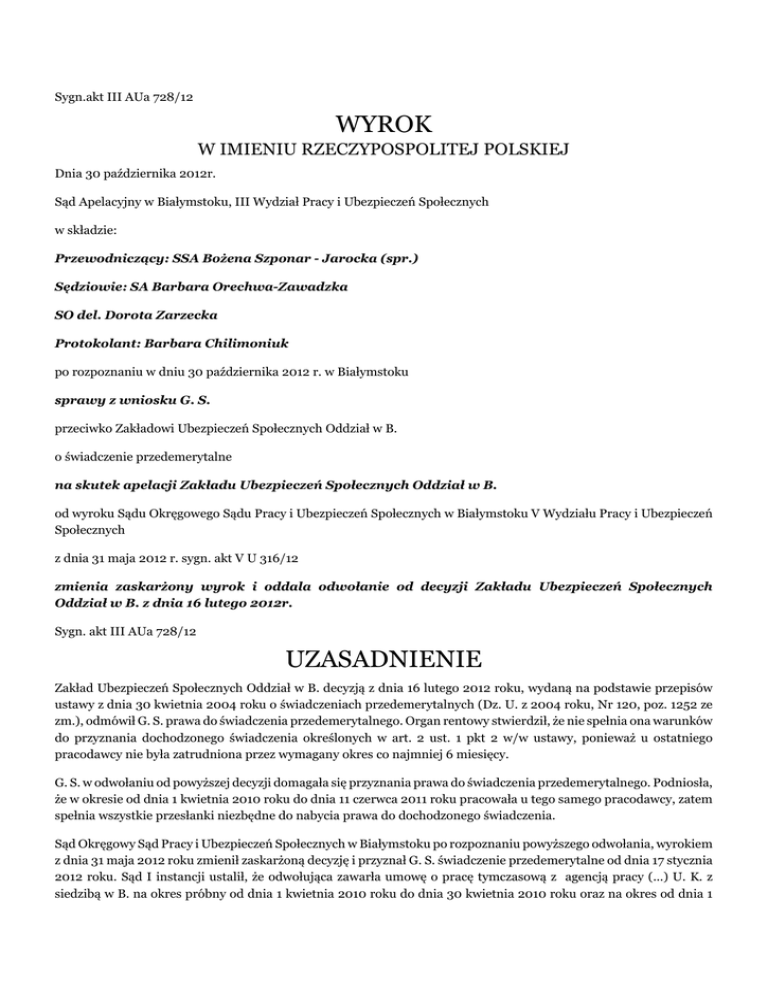 Sygn.akt III AUa 728/12

WYROK

W IMIENIU RZECZYPOSPOLITEJ POLSKIEJ

Dnia 30 października 2012r.

Sąd Apelacyjny w Białymstoku, III Wydział Pracy i Ubezpieczeń Społecznych

w składzie:

Przewodniczący: SSA Bożena Szponar - Jarocka (spr.)

Sędziowie: SA Barbara Orechwa-Zawadzka

SO del. Dorota Zarzecka

Protokolant: Barbara Chilimoniuk

po rozpoznaniu w dniu 30 października 2012 r. w Białymstoku

sprawy z wniosku G. S.

przeciwko Zakładowi Ubezpieczeń Społecznych Oddział w B.

o świadczenie przedemerytalne

na skutek apelacji Zakładu Ubezpieczeń Społecznych Oddział w B.

od wyroku Sądu Okręgowego Sądu Pracy i Ubezpieczeń Społecznych w Białymstoku V Wydziału Pracy i Ubezpieczeń Społecznych

z dnia 31 maja 2012 r. sygn. akt V U 316/12

zmienia zaskarżony wyrok i oddala odwołanie od decyzji Zakładu Ubezpieczeń Społecznych Oddział w B. z dnia 16 lutego 2012r.

Sygn. akt III AUa 728/12

UZASADNIENIE

Zakład Ubezpieczeń Społecznych Oddział w B. decyzją z dnia 16 lutego 2012 roku, wydaną na podstawie przepisów ustawy z dnia 30 kwietnia 2004 roku o świadczeniach przedemerytalnych (Dz. U. z 2004 roku, Nr 120, poz. 1252 ze zm.), odmówił G. S. prawa do świadczenia przedemerytalnego. Organ rentowy stwierdził, że nie spełnia ona warunków do przyznania dochodzonego świadczenia określonych w art. 2 ust. 1 pkt 2 w/w ustawy, ponieważ u ostatniego pracodawcy nie była zatrudniona przez wymagany okres co najmniej 6 miesięcy.

G. S. w odwołaniu od powyższej decyzji domagała się przyznania prawa do świadczenia przedemerytalnego. Podniosła, że w okresie od dnia 1 kwietnia 2010 roku do dnia 11 czerwca 2011 roku pracowała u tego samego pracodawcy, zatem spełnia wszystkie przesłanki niezbędne do nabycia prawa do dochodzonego świadczenia.

Sąd Okręgowy Sąd Pracy i Ubezpieczeń Społecznych w Białymstoku po rozpoznaniu powyższego odwołania, wyrokiem z dnia 31 maja 2012 roku zmienił zaskarżoną decyzję i przyznał G. S. świadczenie przedemerytalne od dnia 17 stycznia 2012 roku. Sąd I instancji ustalił, że odwołująca zawarła umowę o pracę tymczasową z agencją pracy (...) U. K. z siedzibą w B. na okres próbny od dnia 1 kwietnia 2010 roku do dnia 30 kwietnia 2010 roku oraz na okres od dnia 1